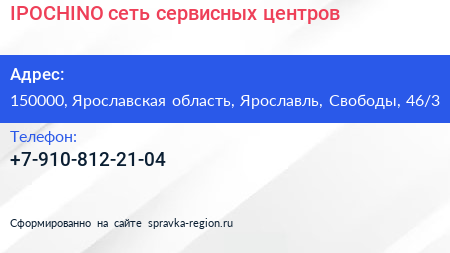 IPOCHINO сеть сервисных центров

Адрес:
150000, Ярославская область, Ярославль, Свободы, 46/3

Телефон:
+7-910-812-21-04

Сформированно на сайте spravka-region.ru